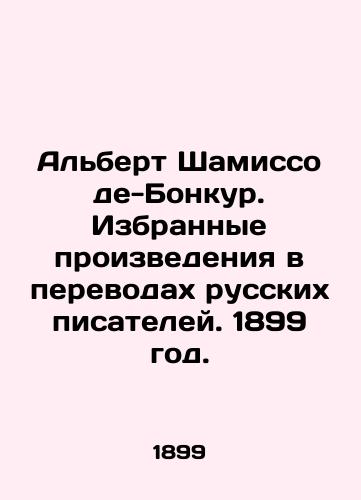 Альберт Шамиссо де-Бонкур. Избранные произведения в переводах русских писателей. 1899 год.

1899